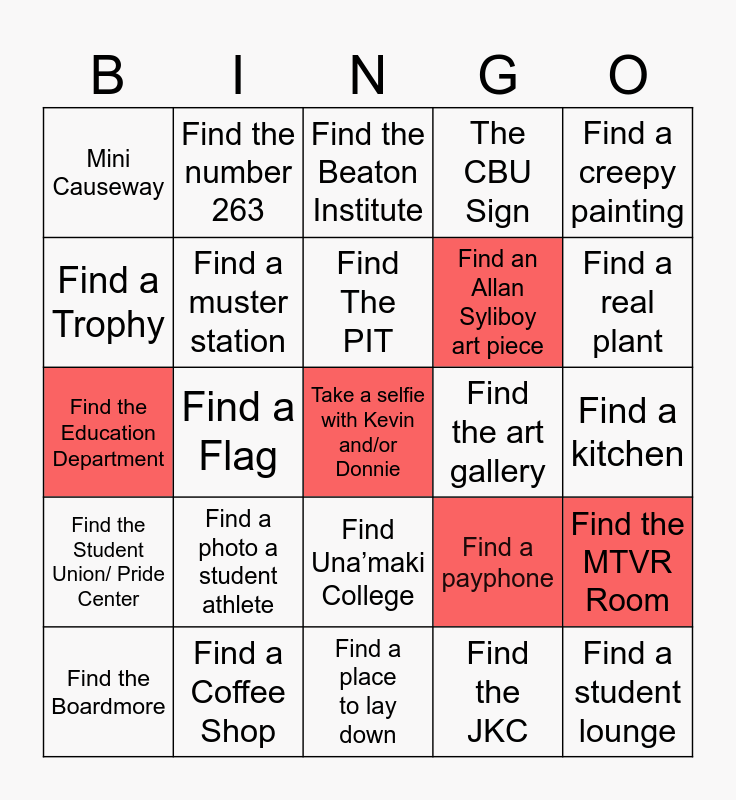 | B | I | N | G | O |
|---|---|---|---|---|
| Mini Causeway | Find the number 263 | Find the Beaton Institute | The CBU Sign | Find a creepy painting |
| Find a Trophy | Find a muster station | Find The PIT | Find an Allan Syliboy art piece | Find a real plant |
| Find the Education Department | Find a Flag | Take a selfie with Kevin and/or Donnie | Find the art gallery | Find a kitchen |
| Find the Student Union/ Pride Center | Find a photo a student athlete | Find Una'maki College | Find a payphone | Find the MTVR Room |
| Find the Boardmore | Find a Coffee Shop | Find a place to lay down | Find the JKC | Find a student lounge |